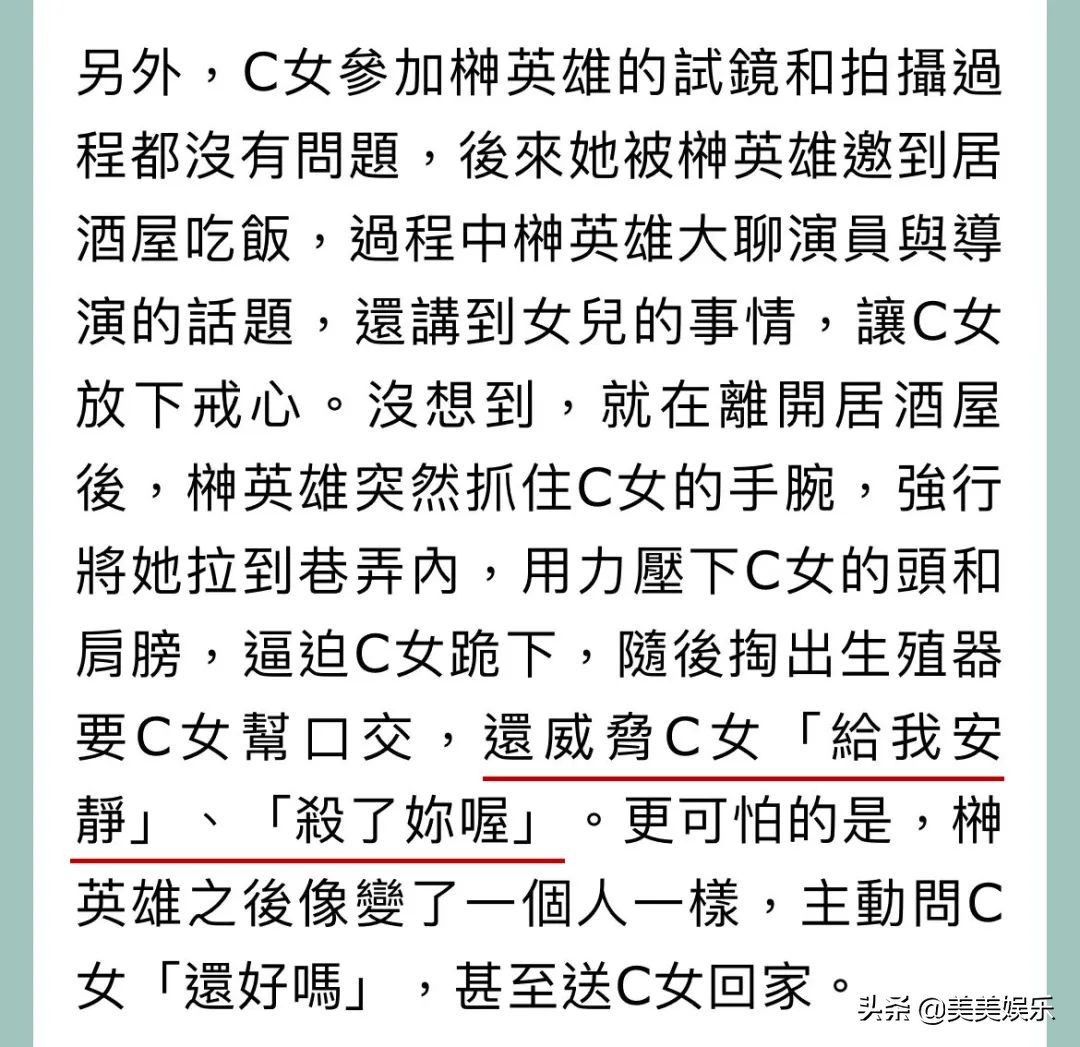 另外，C女參加榊英雄的試鏡和拍攝過程都沒有問題，後來她被榊英雄邀到居酒屋吃飯，過程中榊英雄大聊演員與導演的話題，還講到女兒的事情，讓C女放下戒心。沒想到，就在離開居酒屋後，榊英雄突然抓住C女的手腕，強行將她拉到巷弄內，用力壓下C女的頭和肩膀，逼迫C女跪下，隨後掏出生殖器要C女幫口交，還威脅C女「給我安靜」、「殺了妳喔」。更可怕的是，榊英雄之後像變了一個人一樣，主動問C女「還好嗎」，甚至送C女回家。

头条 @美美娱乐